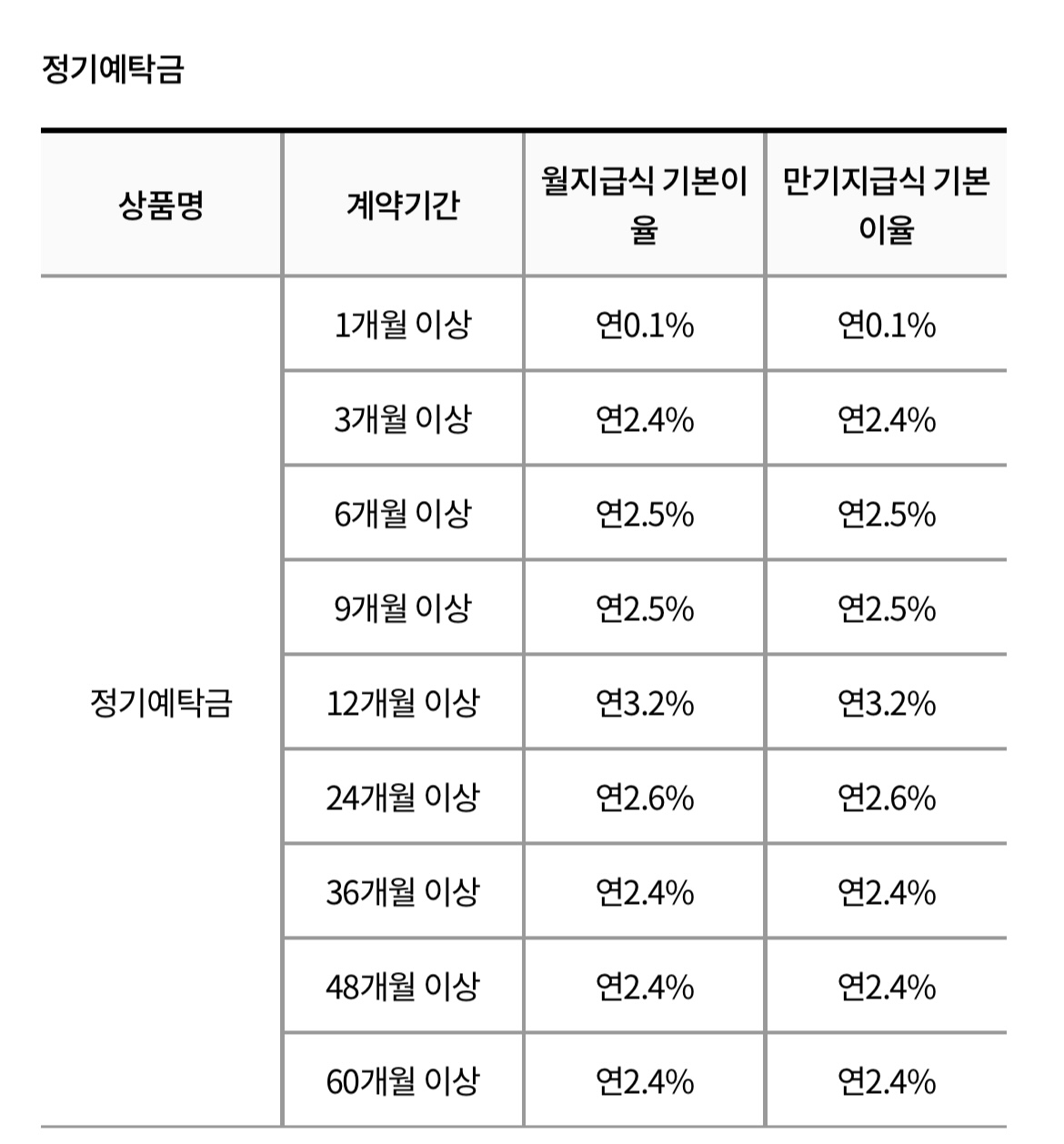 정기예탁금

| 상품명 | 계약기간 | 월지급식 기본이율 | 만기지급식 기본이율 |
|---|---|---|---|
| 정기예탁금 | 1개월 이상 | 연0.1% | 연0.1% |
| | 3개월 이상 | 연2.4% | 연2.4% |
| | 6개월 이상 | 연2.5% | 연2.5% |
| | 9개월 이상 | 연2.5% | 연2.5% |
| | 12개월 이상 | 연3.2% | 연3.2% |
| | 24개월 이상 | 연2.6% | 연2.6% |
| | 36개월 이상 | 연2.4% | 연2.4% |
| | 48개월 이상 | 연2.4% | 연2.4% |
| | 60개월 이상 | 연2.4% | 연2.4% |